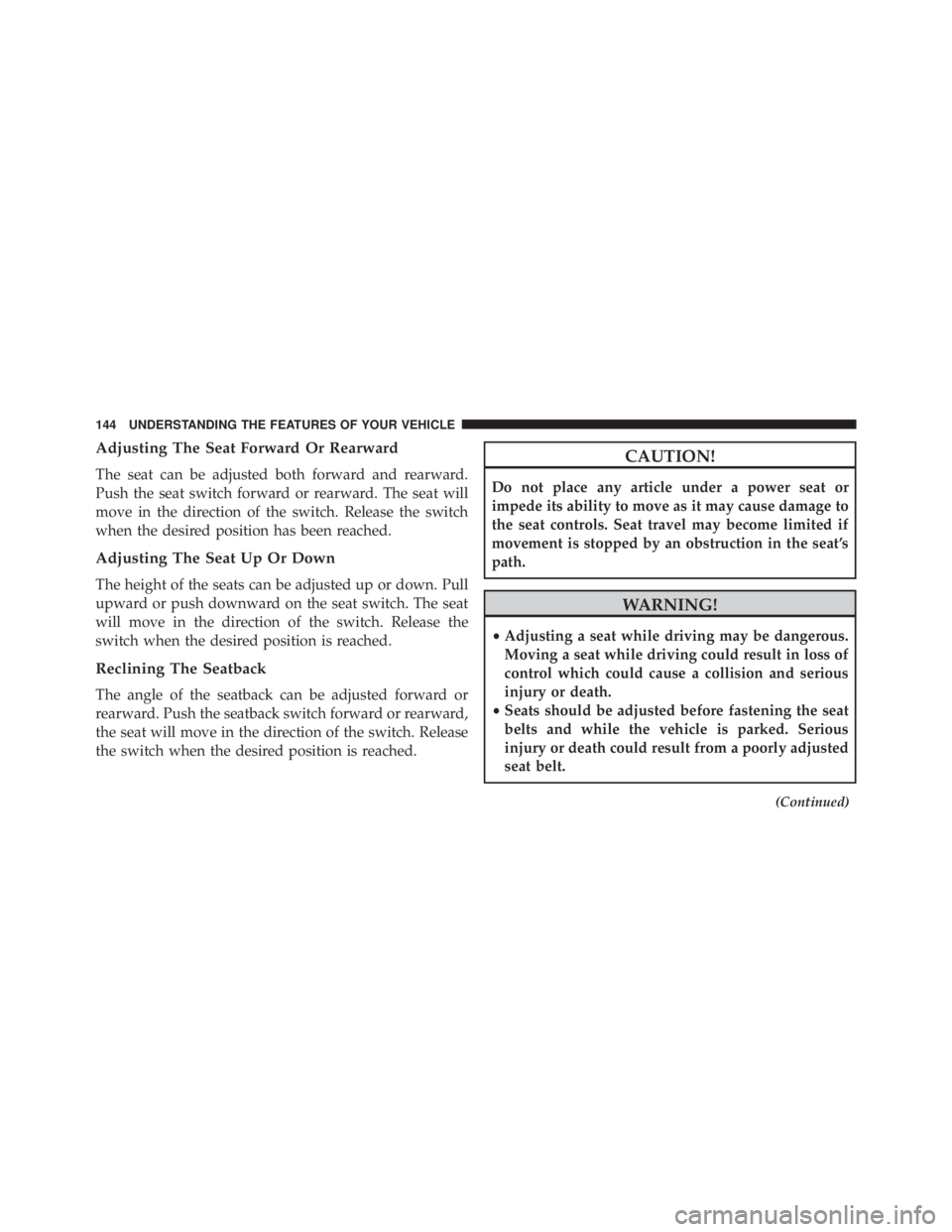 144 UNDERSTANDING THE FEATURES OF YOUR VEHICLE

Adjusting The Seat Forward Or Rearward

The seat can be adjusted both forward and rearward. Push the seat switch forward or rearward. The seat will move in the direction of the switch. Release the switch when the desired position has been reached.

Adjusting The Seat Up Or Down

The height of the seats can be adjusted up or down. Pull upward or push downward on the seat switch. The seat will move in the direction of the switch. Release the switch when the desired position is reached.

Reclining The Seatback

The angle of the seatback can be adjusted forward or rearward. Push the seatback switch forward or rearward, the seat will move in the direction of the switch. Release the switch when the desired position is reached.

CAUTION!

Do not place any article under a power seat or impede its ability to move as it may cause damage to the seat controls. Seat travel may become limited if movement is stopped by an obstruction in the seat's path.

WARNING!

• Adjusting a seat while driving may be dangerous. Moving a seat while driving could result in loss of control which could cause a collision and serious injury or death.
• Seats should be adjusted before fastening the seat belts and while the vehicle is parked. Serious injury or death could result from a poorly adjusted seat belt.

(Continued)

carmanualsonline.info